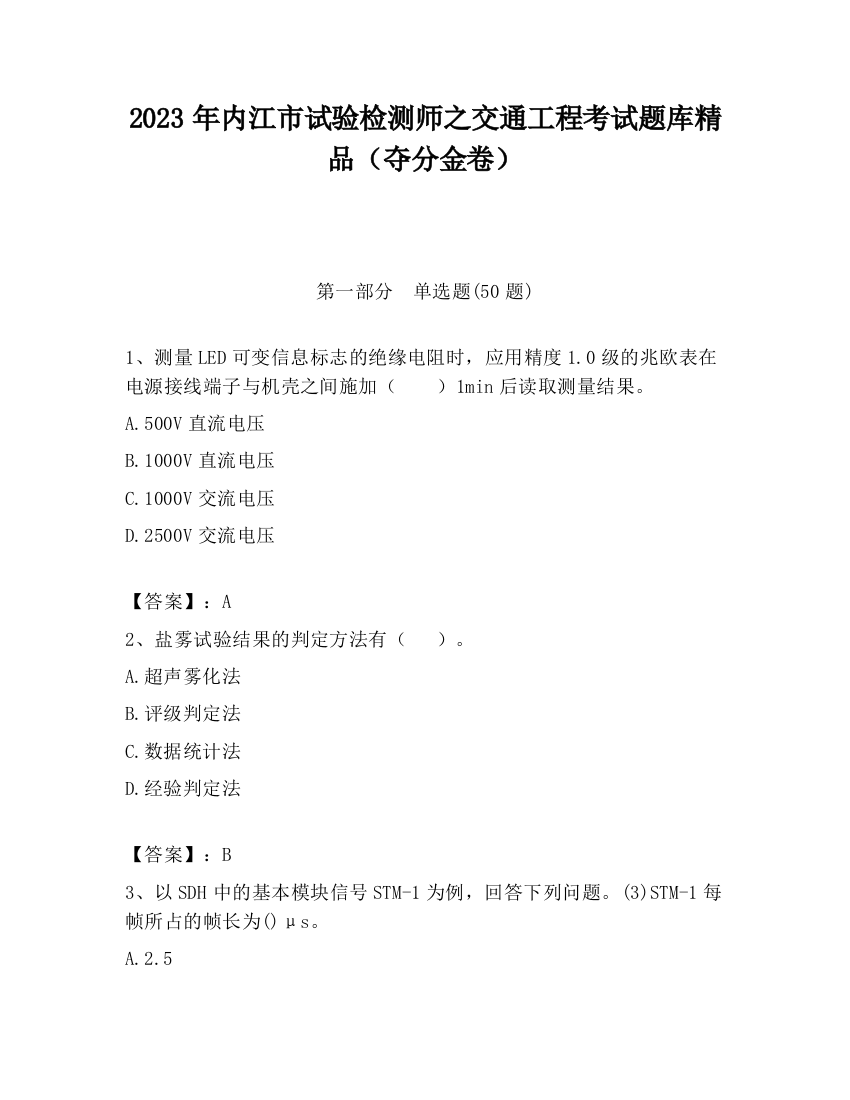 2023 年内江市试验检测师之交通工程考试题库精品（夺分金卷）

第一部分　单选题(50 题)

1、测量 LED 可变信息标志的绝缘电阻时，应用精度 1.0 级的兆欧表在电源接线端子与机壳之间施加（　　）1min 后读取测量结果。

A.500V 直流电压

B.1000V 直流电压

C.1000V 交流电压

D.2500V 交流电压

【答案】：A

2、盐雾试验结果的判定方法有（　　）。

A.超声雾化法

B.评级判定法

C.数据统计法

D.经验判定法

【答案】：B

3、以 SDH 中的基本模块信号 STM-1 为例，回答下列问题。(3)STM-1 每帧所占的帧长为()μs。

A.2.5